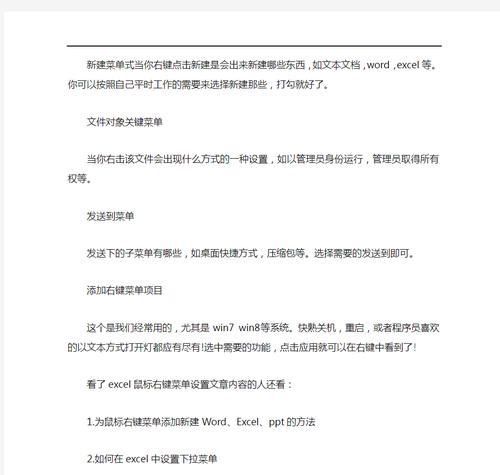 新建菜单式当你右键点击新建是会出来新建哪些东西，如文本文档，word，excel 等。你可以按照自己平时工作的需要来选择新建那些，打勾就好了。

文件对象关键菜单

当你右击该文件会出现什么方式的一种设置，如以管理员身份运行，管理员取得所有权等。

发送到菜单

发送下的子菜单有哪些，如桌面快捷方式，压缩包等。选择需要的发送到即可。

添加右键菜单项目

这个是我们经常用的，尤其是 win7 win8等系统。快熟关机，重启，或者程序员喜欢的以文本方式打开灯都应有尽有!选中需要的功能，点击应用就可以在右键中看到了!

看了 excel 鼠标右键菜单设置文章内容的人还看：

1.为鼠标右键菜单添加新建 Word、Excel、ppt 的方法

2.如何在 excel 中设置下拉菜单